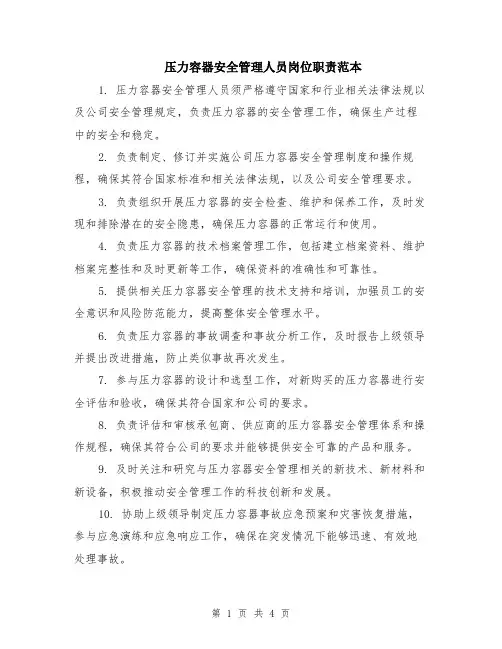 压力容器安全管理人员岗位职责范本

1. 压力容器安全管理人员须严格遵守国家和行业相关法律法规以及公司安全管理规定，负责压力容器的安全管理工作，确保生产过程中的安全和稳定。

2. 负责制定、修订并实施公司压力容器安全管理制度和操作规程，确保其符合国家标准和相关法律法规，以及公司安全管理要求。

3. 负责组织开展压力容器的安全检查、维护和保养工作，及时发现和排除潜在的安全隐患，确保压力容器的正常运行和使用。

4. 负责压力容器的技术档案管理工作，包括建立档案资料、维护档案完整性和及时更新等工作，确保资料的准确性和可靠性。

5. 提供相关压力容器安全管理的技术支持和培训，加强员工的安全意识和风险防范能力，提高整体安全管理水平。

6. 负责压力容器的事故调查和事故分析工作，及时报告上级领导并提出改进措施，防止类似事故再次发生。

7. 参与压力容器的设计和选型工作，对新购买的压力容器进行安全评估和验收，确保其符合国家和公司的要求。

8. 负责评估和审核承包商、供应商的压力容器安全管理体系和操作规程，确保其符合公司的要求并能够提供安全可靠的产品和服务。

9. 及时关注和研究与压力容器安全管理相关的新技术、新材料和新设备，积极推动安全管理工作的科技创新和发展。

10. 协助上级领导制定压力容器事故应急预案和灾害恢复措施，参与应急演练和应急响应工作，确保在突发情况下能够迅速、有效地处理事故。

第 1 页 共 4 页